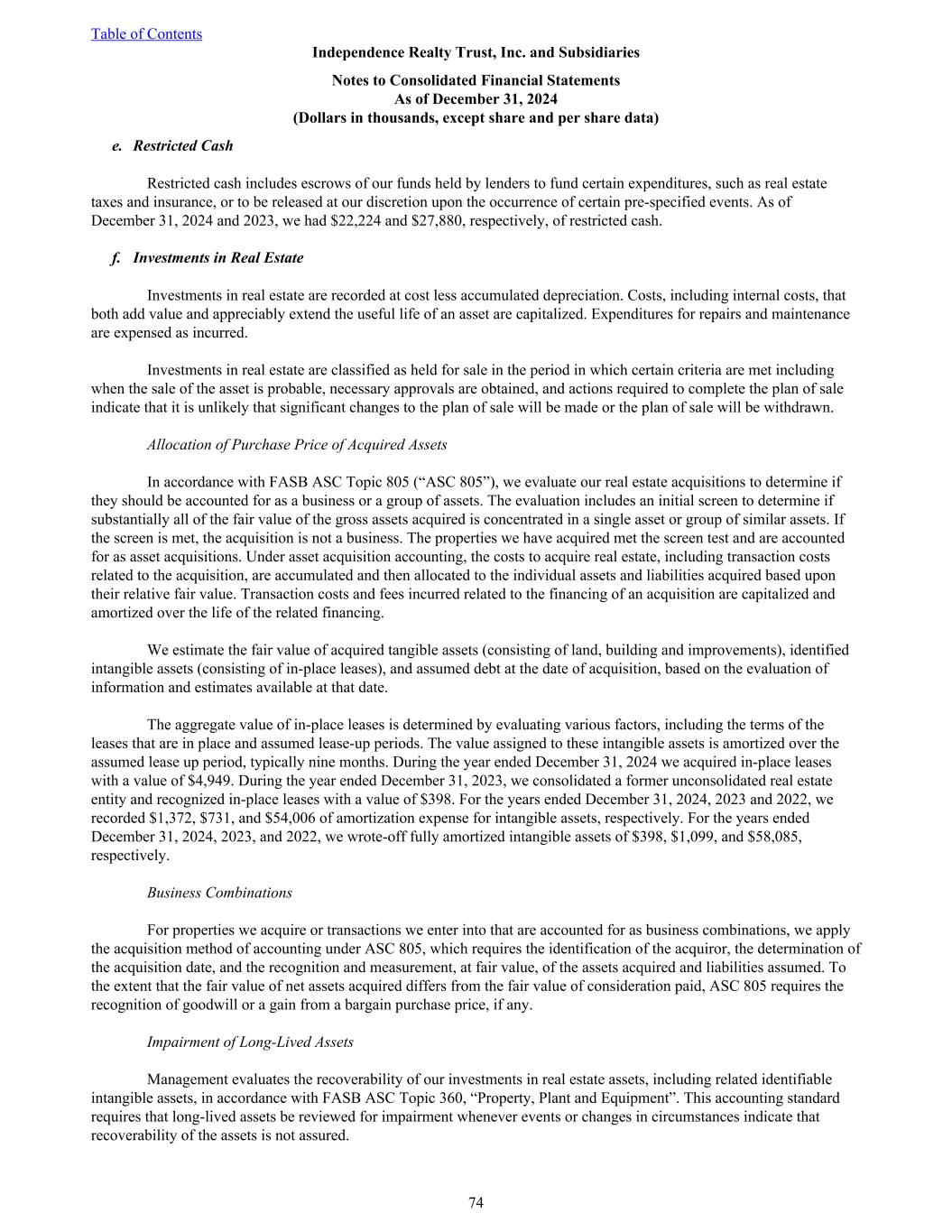 Table of Contents

Independence Realty Trust, Inc. and Subsidiaries

Notes to Consolidated Financial Statements
As of December 31, 2024
(Dollars in thousands, except share and per share data)

e. Restricted Cash

Restricted cash includes escrows of our funds held by lenders to fund certain expenditures, such as real estate taxes and insurance, or to be released at our discretion upon the occurrence of certain pre-specified events. As of December 31, 2024 and 2023, we had \$22,224 and \$27,880, respectively, of restricted cash.

f. Investments in Real Estate

Investments in real estate are recorded at cost less accumulated depreciation. Costs, including internal costs, that both add value and appreciably extend the useful life of an asset are capitalized. Expenditures for repairs and maintenance are expensed as incurred.

Investments in real estate are classified as held for sale in the period in which certain criteria are met including when the sale of the asset is probable, necessary approvals are obtained, and actions required to complete the plan of sale indicate that it is unlikely that significant changes to the plan of sale will be made or the plan of sale will be withdrawn.

Allocation of Purchase Price of Acquired Assets

In accordance with FASB ASC Topic 805 (“ASC 805”), we evaluate our real estate acquisitions to determine if they should be accounted for as a business or a group of assets. The evaluation includes an initial screen to determine if substantially all of the fair value of the gross assets acquired is concentrated in a single asset or group of similar assets. If the screen is met, the acquisition is not a business. The properties we have acquired met the screen test and are accounted for as asset acquisitions. Under asset acquisition accounting, the costs to acquire real estate, including transaction costs related to the acquisition, are accumulated and then allocated to the individual assets and liabilities acquired based upon their relative fair value. Transaction costs and fees incurred related to the financing of an acquisition are capitalized and amortized over the life of the related financing.

We estimate the fair value of acquired tangible assets (consisting of land, building and improvements), identified intangible assets (consisting of in-place leases), and assumed debt at the date of acquisition, based on the evaluation of information and estimates available at that date.

The aggregate value of in-place leases is determined by evaluating various factors, including the terms of the leases that are in place and assumed lease-up periods. The value assigned to these intangible assets is amortized over the assumed lease up period, typically nine months. During the year ended December 31, 2024 we acquired in-place leases with a value of \$4,949. During the year ended December 31, 2023, we consolidated a former unconsolidated real estate entity and recognized in-place leases with a value of \$398. For the years ended December 31, 2024, 2023 and 2022, we recorded \$1,372, \$731, and \$54,006 of amortization expense for intangible assets, respectively. For the years ended December 31, 2024, 2023, and 2022, we wrote-off fully amortized intangible assets of \$398, \$1,099, and \$58,085, respectively.

Business Combinations

For properties we acquire or transactions we enter into that are accounted for as business combinations, we apply the acquisition method of accounting under ASC 805, which requires the identification of the acquiror, the determination of the acquisition date, and the recognition and measurement, at fair value, of the assets acquired and liabilities assumed. To the extent that the fair value of net assets acquired differs from the fair value of consideration paid, ASC 805 requires the recognition of goodwill or a gain from a bargain purchase price, if any.

Impairment of Long-Lived Assets

Management evaluates the recoverability of our investments in real estate assets, including related identifiable intangible assets, in accordance with FASB ASC Topic 360, “Property, Plant and Equipment”. This accounting standard requires that long-lived assets be reviewed for impairment whenever events or changes in circumstances indicate that recoverability of the assets is not assured.

74